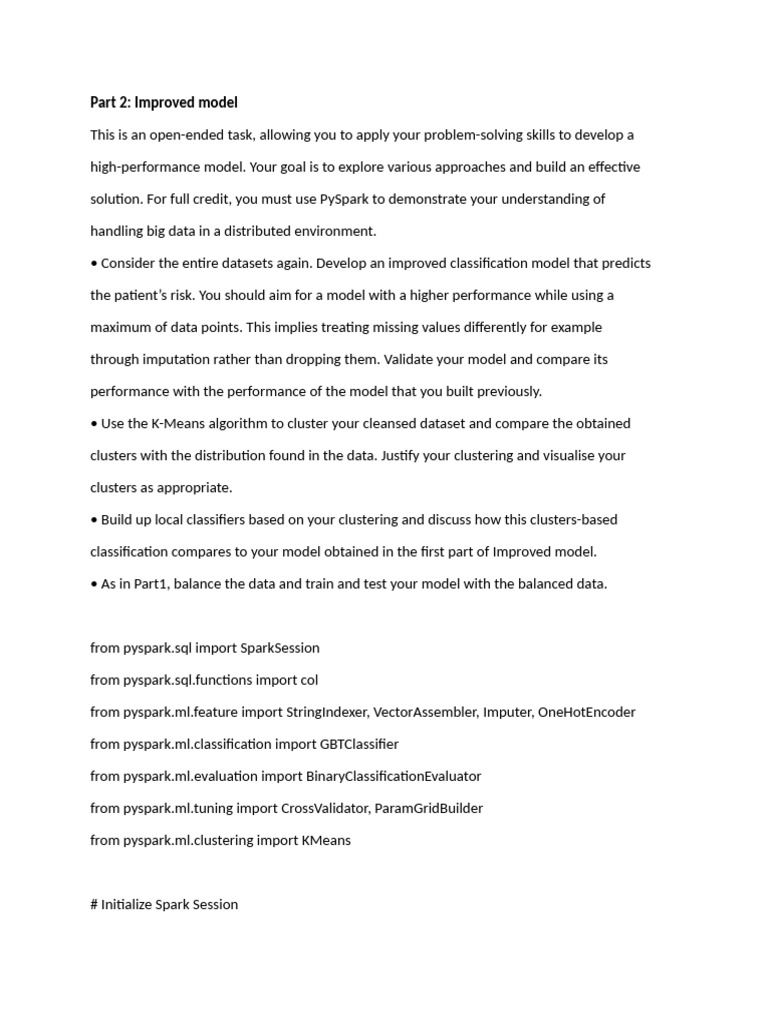 Part 2: Improved model

This is an open-ended task, allowing you to apply your problem-solving skills to develop a high-performance model. Your goal is to explore various approaches and build an effective solution. For full credit, you must use PySpark to demonstrate your understanding of handling big data in a distributed environment.

• Consider the entire datasets again. Develop an improved classification model that predicts the patient's risk. You should aim for a model with a higher performance while using a maximum of data points. This implies treating missing values differently for example through imputation rather than dropping them. Validate your model and compare its performance with the performance of the model that you built previously.

• Use the K-Means algorithm to cluster your cleansed dataset and compare the obtained clusters with the distribution found in the data. Justify your clustering and visualise your clusters as appropriate.

• Build up local classifiers based on your clustering and discuss how this clusters-based classification compares to your model obtained in the first part of Improved model.

• As in Part1, balance the data and train and test your model with the balanced data.

from pyspark.sql import SparkSession

from pyspark.sql.functions import col

from pyspark.ml.feature import StringIndexer, VectorAssembler, Imputer, OneHotEncoder

from pyspark.ml.classification import GBTClassifier

from pyspark.ml.evaluation import BinaryClassificationEvaluator

from pyspark.ml.tuning import CrossValidator, ParamGridBuilder

from pyspark.ml.clustering import KMeans

# Initialize Spark Session